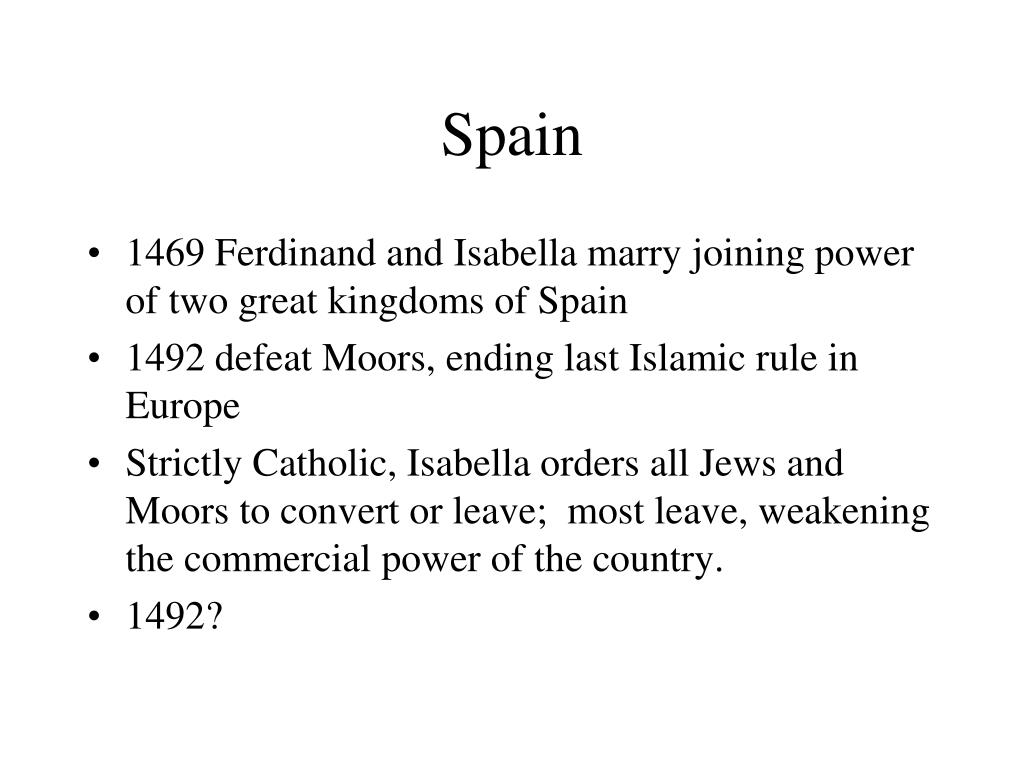 Spain

• 1469 Ferdinand and Isabella marry joining power of two great kingdoms of Spain
• 1492 defeat Moors, ending last Islamic rule in Europe
• Strictly Catholic, Isabella orders all Jews and Moors to convert or leave; most leave, weakening the commercial power of the country.
• 1492?